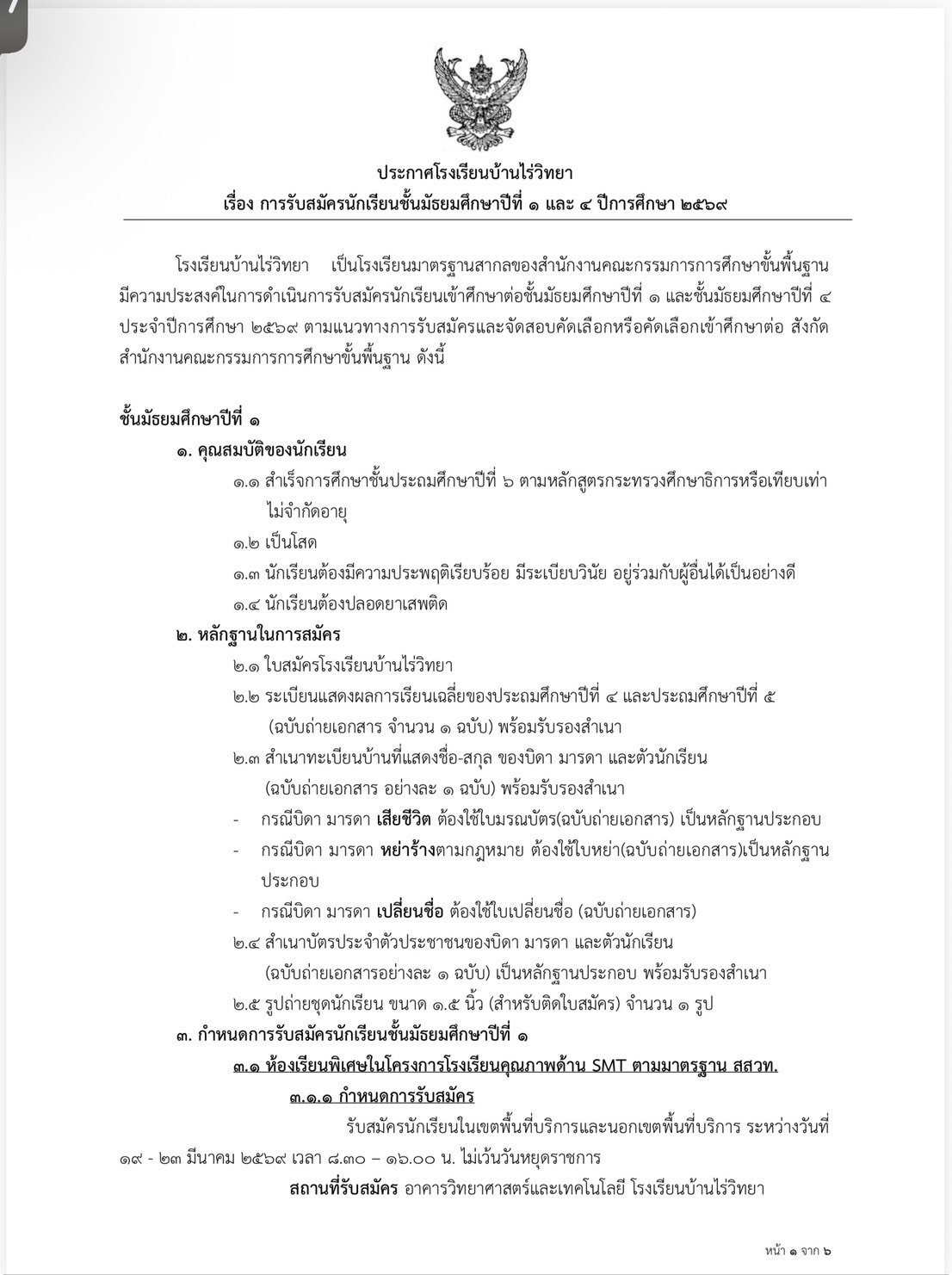 ประกาศโรงเรียนบ้านไร่วิทยา
เรื่อง การรับสมัครนักเรียนชั้นมัธยมศึกษาปีที่ ๑ และ ๔ ปีการศึกษา ๒๕๖๙

โรงเรียนบ้านไร่วิทยา เป็นโรงเรียนมาตรฐานสากลของสำนักงานคณะกรรมการการศึกษาขั้นพื้นฐาน มีความประสงค์ในการดำเนินการรับสมัครนักเรียนเข้าศึกษาต่อชั้นมัธยมศึกษาปีที่ ๑ และชั้นมัธยมศึกษาปีที่ ๔ ประจำปีการศึกษา ๒๕๖๙ ตามแนวทางการรับสมัครและจัดสอบคัดเลือกหรือคัดเลือกเข้าศึกษาต่อ สังกัดสำนักงานคณะกรรมการการศึกษาขั้นพื้นฐาน ดังนี้

ชั้นมัธยมศึกษาปีที่ ๑
๑. คุณสมบัติของนักเรียน
๑.๑ สำเร็จการศึกษาชั้นประถมศึกษาปีที่ ๖ ตามหลักสูตรกระทรวงศึกษาธิการหรือเทียบเท่า ไม่จำกัดอายุ
๑.๒ เป็นโสด
๑.๓ นักเรียนต้องมีความประพฤติเรียบร้อย มีระเบียบวินัย อยู่ร่วมกับผู้อื่นได้เป็นอย่างดี
๑.๔ นักเรียนต้องปลอดยาเสพติด
๒. หลักฐานในการสมัคร
๒.๑ ใบสมัครโรงเรียนบ้านไร่วิทยา
๒.๒ ระเบียนแสดงผลการเรียนเฉลี่ยของประถมศึกษาปีที่ ๔ และประถมศึกษาปีที่ ๕ (ฉบับถ่ายเอกสาร จำนวน ๑ ฉบับ) พร้อมรับรองสำเนา
๒.๓ สำเนาทะเบียนบ้านที่แสดงชื่อ-สกุล ของบิดา มารดา และตัวนักเรียน (ฉบับถ่ายเอกสาร อย่างละ ๑ ฉบับ) พร้อมรับรองสำเนา
- กรณีบิดา มารดา เสียชีวิต ต้องใช้ใบมรณบัตร(ฉบับถ่ายเอกสาร) เป็นหลักฐานประกอบ
- กรณีบิดา มารดา หย่าร้างตามกฎหมาย ต้องใช้ใบหย่า(ฉบับถ่ายเอกสาร)เป็นหลักฐานประกอบ
- กรณีบิดา มารดา เปลี่ยนชื่อ ต้องใช้ใบเปลี่ยนชื่อ (ฉบับถ่ายเอกสาร)
๒.๔ สำเนาบัตรประจำตัวประชาชนของบิดา มารดา และตัวนักเรียน (ฉบับถ่ายเอกสารอย่างละ ๑ ฉบับ) เป็นหลักฐานประกอบ พร้อมรับรองสำเนา
๒.๕ รูปถ่ายชุดนักเรียน ขนาด ๑.๕ นิ้ว (สำหรับติดใบสมัคร) จำนวน ๑ รูป
๓. กำหนดการรับสมัครนักเรียนชั้นมัธยมศึกษาปีที่ ๑
๓.๑ ห้องเรียนพิเศษในโครงการโรงเรียนคุณภาพด้าน SMT ตามมาตรฐาน สสวท.
๓.๑.๑ กำหนดการรับสมัคร
รับสมัครนักเรียนในเขตพื้นที่บริการและนอกเขตพื้นที่บริการ ระหว่างวันที่ ๑๙ - ๒๓ มีนาคม ๒๕๖๙ เวลา ๘.๓๐ – ๑๖.๐๐ น. ไม่เว้นวันหยุดราชการ
สถานที่รับสมัคร อาคารวิทยาศาสตร์และเทคโนโลยี โรงเรียนบ้านไร่วิทยา

หน้า ๑ จาก ๖